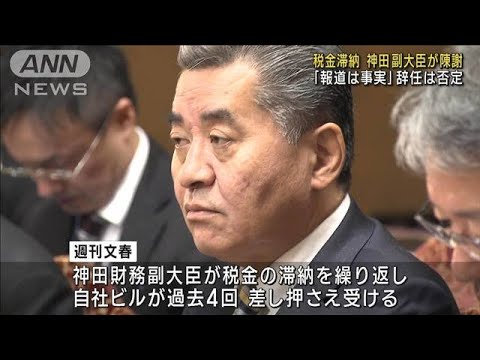 ANN NEWS

税金滞納 神田副大臣が陳謝
「報道は事実」辞任は否定

週刊文春

神田財務副大臣が税金の滞納を繰り返し
自社ビルが過去4回 差し押さえ受ける